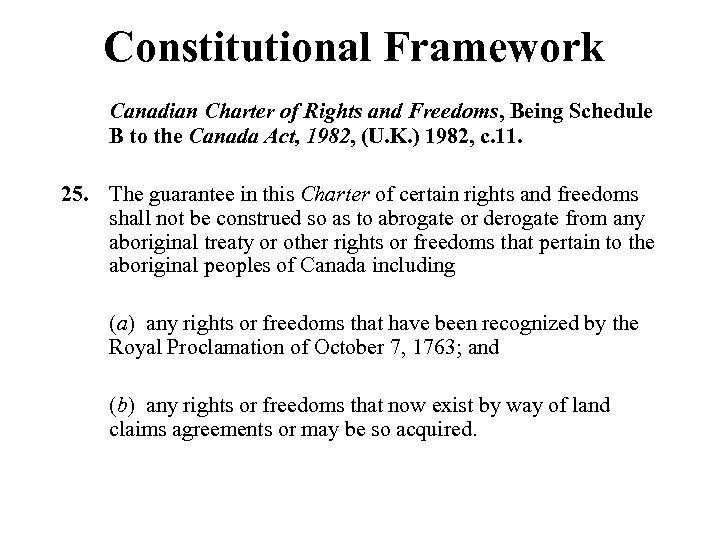 Constitutional Framework

Canadian Charter of Rights and Freedoms, Being Schedule B to the Canada Act, 1982, (U.K.) 1982, c.11.

25. The guarantee in this Charter of certain rights and freedoms shall not be construed so as to abrogate or derogate from any aboriginal treaty or other rights or freedoms that pertain to the aboriginal peoples of Canada including

(a) any rights or freedoms that have been recognized by the Royal Proclamation of October 7, 1763; and

(b) any rights or freedoms that now exist by way of land claims agreements or may be so acquired.